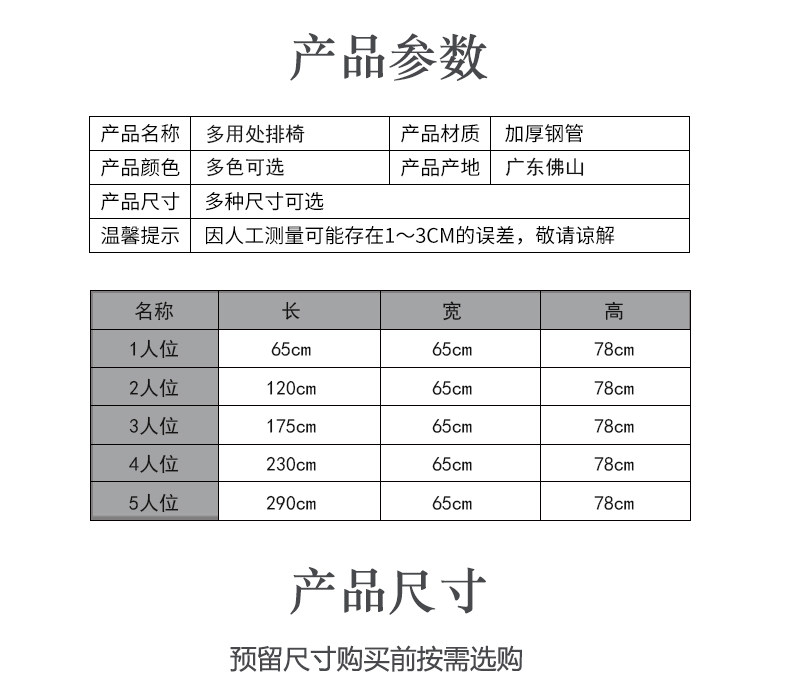 产品参数

| 产品名称 | 多用处排椅 | 产品材质 | 加厚钢管 |
|---|---|---|---|
| 产品颜色 | 多色可选 | 产品产地 | 广东佛山 |
| 产品尺寸 | 多种尺寸可选 | | |
| 温馨提示 | 因人工测量可能存在1～3CM的误差，敬请谅解 | | |

| 名称 | 长 | 宽 | 高 |
|---|---|---|---|
| 1人位 | 65cm | 65cm | 78cm |
| 2人位 | 120cm | 65cm | 78cm |
| 3人位 | 175cm | 65cm | 78cm |
| 4人位 | 230cm | 65cm | 78cm |
| 5人位 | 290cm | 65cm | 78cm |

产品尺寸

预留尺寸购买前按需选购